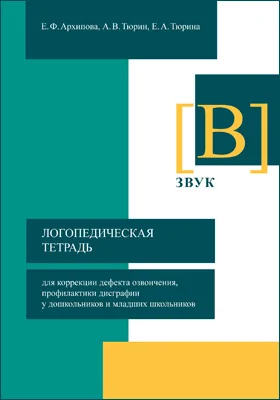 Е. Ф. Архипова, А. В. Тюрин, Е. А. Тюрина

[В]

ЗВУК

ЛОГОПЕДИЧЕСКАЯ ТЕТРАДЬ

для коррекции дефекта озвончения, профилактики дисграфии у дошкольников и младших школьников